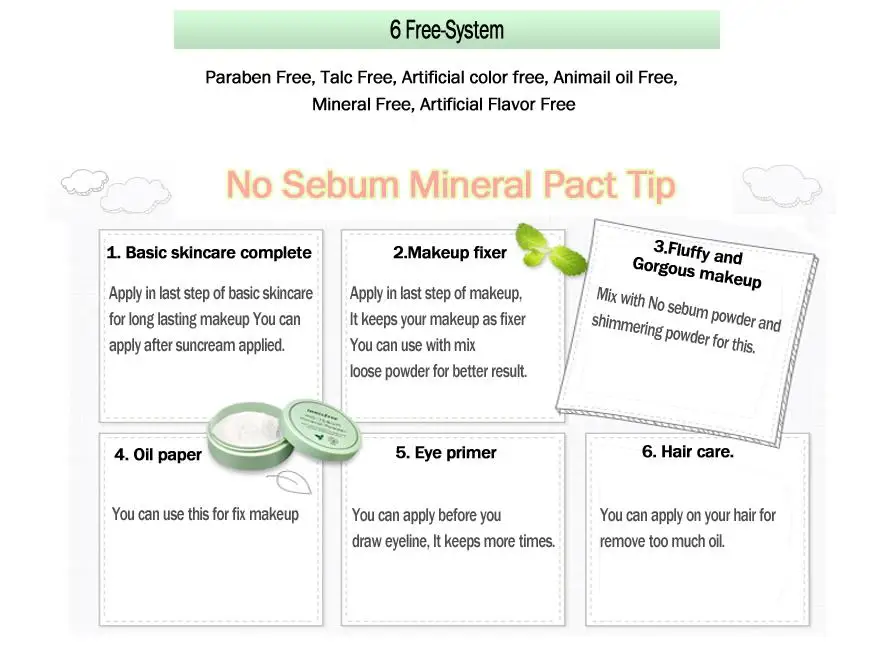 6 Free-System

Paraben Free, Talc Free, Artificial color free, Animail oil Free, Mineral Free, Artificial Flavor Free

No Sebum Mineral Pact Tip

1. Basic skincare complete

Apply in last step of basic skincare for long lasting makeup You can apply after suncream applied.

2.Makeup fixer

Apply in last step of makeup, It keeps your makeup as fixer You can use with mix loose powder for better result.

3.Fluffy and Gorgous makeup

Mix with No sebum powder and shimmering powder for this.

4. Oil paper

You can use this for fix makeup

5. Eye primer

You can apply before you draw eyeline, It keeps more times.

6. Hair care.

You can apply on your hair for remove too much oil.